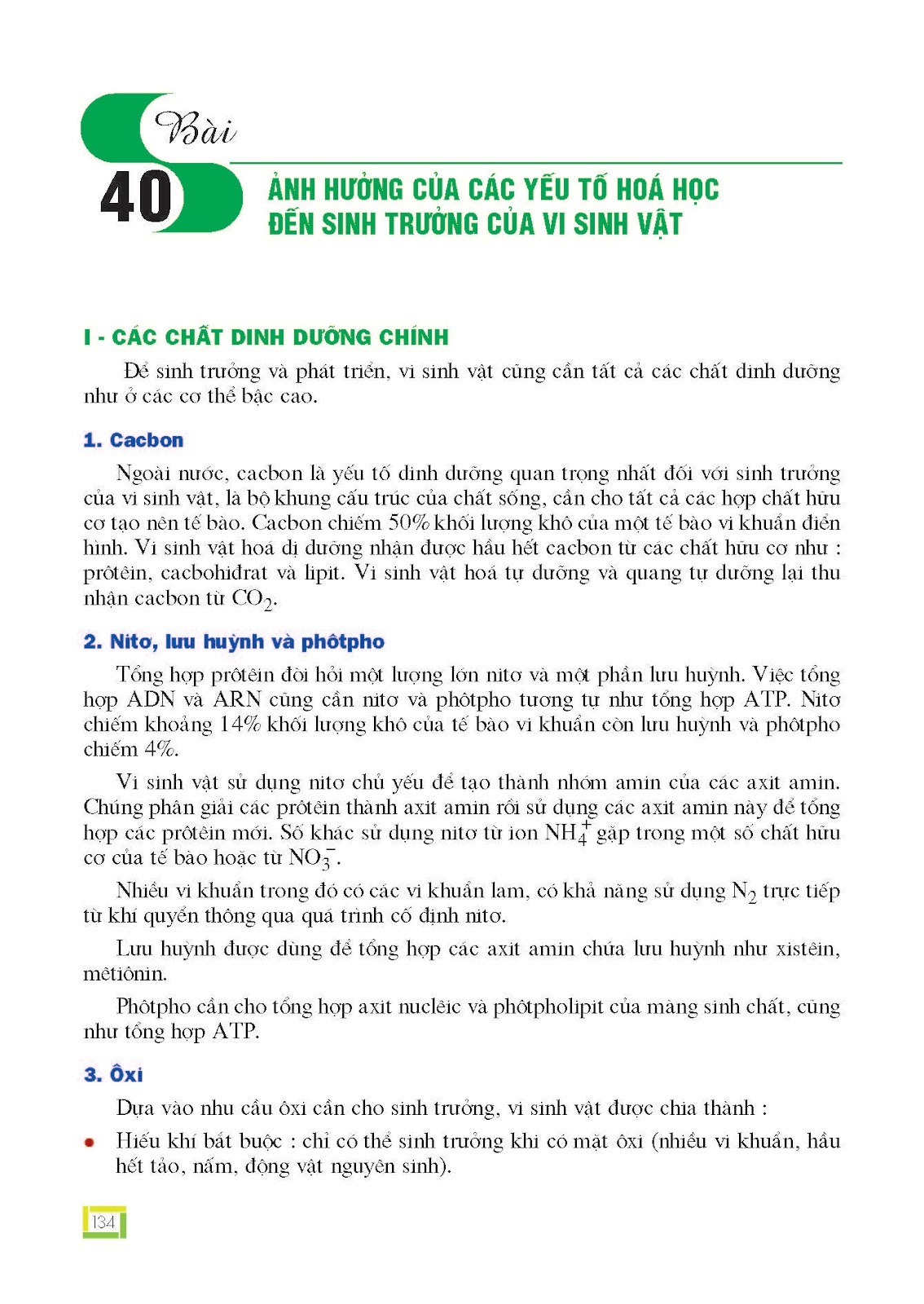 Bài
40
ẢNH HƯỞNG CỦA CÁC YẾU TỐ HOÁ HỌC ĐẾN SINH TRƯỞNG CỦA VI SINH VẬT

I - CÁC CHẤT DINH DƯỠNG CHÍNH

Để sinh trưởng và phát triển, vi sinh vật cũng cần tất cả các chất dinh dưỡng như ở các cơ thể bậc cao.

1. Cacbon

Ngoài nước, cacbon là yếu tố dinh dưỡng quan trọng nhất đối với sinh trưởng của vi sinh vật, là bộ khung cấu trúc của chất sống, cần cho tất cả các hợp chất hữu cơ tạo nên tế bào. Cacbon chiếm 50% khối lượng khô của một tế bào vi khuẩn điển hình. Vi sinh vật hoá dị dưỡng nhận được hầu hết cacbon từ các chất hữu cơ như : prôtêin, cacbohiđrat và lipit. Vi sinh vật hoá tự dưỡng và quang tự dưỡng lại thu nhận cacbon từ $CO_2$.

2. Nitơ, lưu huỳnh và phôtpho

Tổng hợp prôtêin đòi hỏi một lượng lớn nitơ và một phần lưu huỳnh. Việc tổng hợp ADN và ARN cũng cần nitơ và phôtpho tương tự như tổng hợp ATP. Nitơ chiếm khoảng 14% khối lượng khô của tế bào vi khuẩn còn lưu huỳnh và phôtpho chiếm 4%.

Vi sinh vật sử dụng nitơ chủ yếu để tạo thành nhóm amin của các axit amin. Chúng phân giải các prôtêin thành axit amin rồi sử dụng các axit amin này để tổng hợp các prôtêin mới. Số khác sử dụng nitơ từ ion $NH_4^+$ gặp trong một số chất hữu cơ của tế bào hoặc từ $NO_3^-$.

Nhiều vi khuẩn trong đó có các vi khuẩn lam, có khả năng sử dụng $N_2$ trực tiếp từ khí quyển thông qua quá trình cố định nitơ.

Lưu huỳnh được dùng để tổng hợp các axit amin chứa lưu huỳnh như xistêin, mêtiônin.

Phôtpho cần cho tổng hợp axit nuclêic và phôtpholipit của màng sinh chất, cũng như tổng hợp ATP.

3. Ôxi

Dựa vào nhu cầu ôxi cần cho sinh trưởng, vi sinh vật được chia thành :

• Hiếu khí bắt buộc : chỉ có thể sinh trưởng khi có mặt ôxi (nhiều vi khuẩn, hầu hết tảo, nấm, động vật nguyên sinh).

134